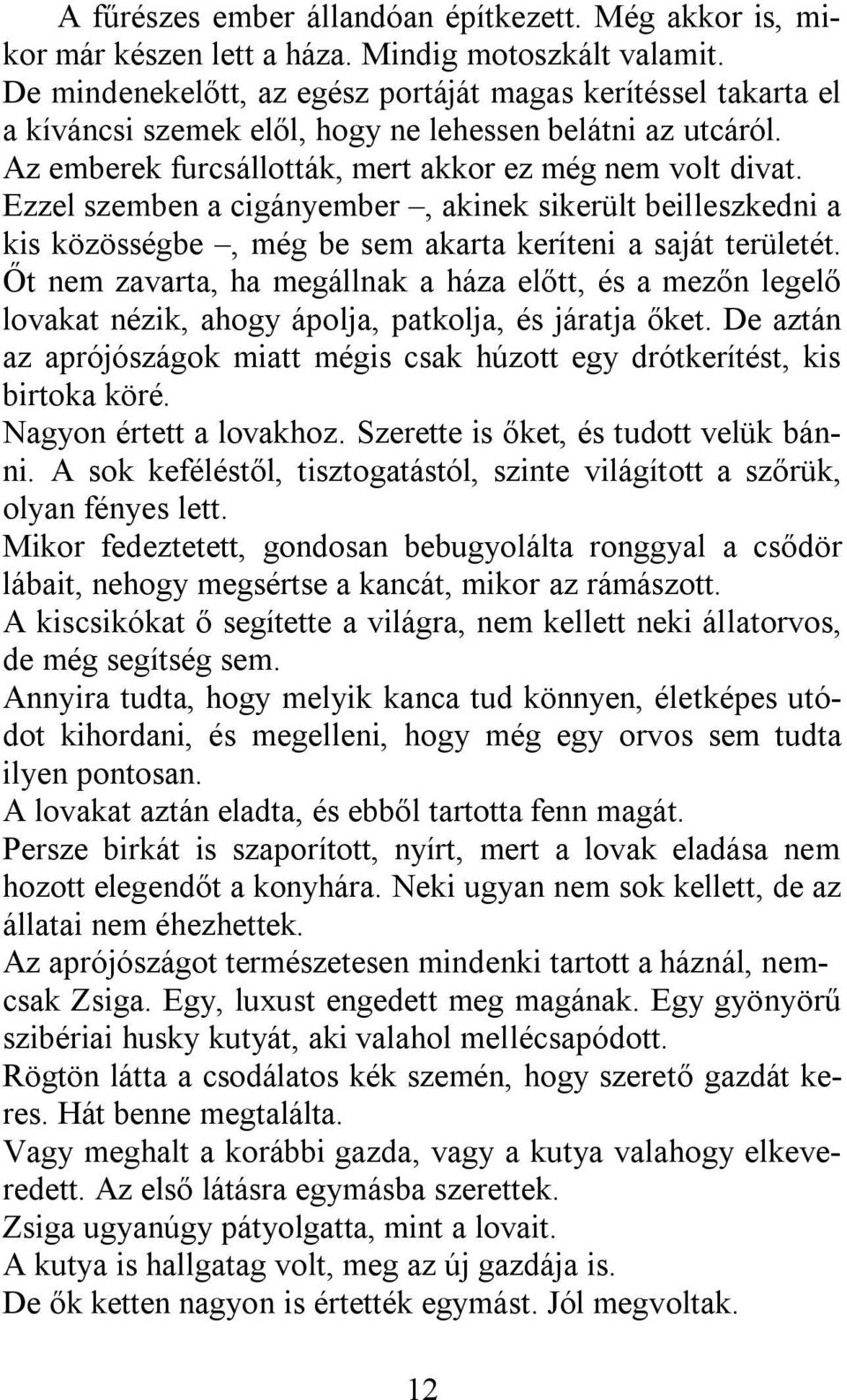 A fűrészes ember állandóan építkezett. Még akkor is, mikor már készen lett a háza. Mindig motoszkált valamit.
De mindenekelőtt, az egész portáját magas kerítéssel takarta el a kíváncsi szemek elől, hogy ne lehessen belátni az utcáról.
Az emberek furcsállották, mert akkor ez még nem volt divat.
Ezzel szemben a cigányember –, akinek sikerült beilleszkedni a kis közösségbe –, még be sem akarta keríteni a saját területét.
Őt nem zavarta, ha megállnak a háza előtt, és a mezőn legelő lovakat nézik, ahogy ápolja, patkolja, és járatja őket. De aztán az aprójószágok miatt mégis csak húzott egy drótkerítést, kis birtoka köré.
Nagyon értett a lovakhoz. Szerette is őket, és tudott velük bánni. A sok keféléstől, tisztogatástól, szinte világított a szőrük, olyan fényes lett.
Mikor fedeztetett, gondosan bebugyolálta ronggyal a csődör lábait, nehogy megsértse a kancát, mikor az rámászott.
A kiscsikókat ő segítette a világra, nem kellett neki állatorvos, de még segítség sem.
Annyira tudta, hogy melyik kanca tud könnyen, életképes utódot kihordani, és megelleni, hogy még egy orvos sem tudta ilyen pontosan.
A lovakat aztán eladta, és ebből tartotta fenn magát.
Persze birkát is szaporított, nyírt, mert a lovak eladása nem hozott elegendőt a konyhára. Neki ugyan nem sok kellett, de az állatai nem éhezhettek.
Az aprójószágot természetesen mindenki tartott a háznál, nemcsak Zsiga. Egy, luxust engedett meg magának. Egy gyönyörű szibériai husky kutyát, aki valahol mellécsapódott.
Rögtön látta a csodálatos kék szemén, hogy szerető gazdát keres. Hát benne megtalálta.
Vagy meghalt a korábbi gazda, vagy a kutya valahogy elkeveredett. Az első látásra egymásba szerettek.
Zsiga ugyanúgy pátyolgatta, mint a lovait.
A kutya is hallgatag volt, meg az új gazdája is.
De ők ketten nagyon is értették egymást. Jól megvoltak.

12